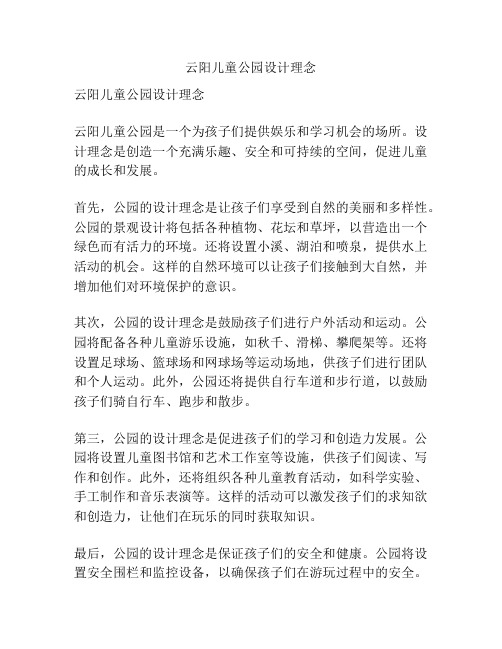 云阳儿童公园设计理念

云阳儿童公园设计理念

云阳儿童公园是一个为孩子们提供娱乐和学习机会的场所。设计理念是创造一个充满乐趣、安全和可持续的空间，促进儿童的成长和发展。

首先，公园的设计理念是让孩子们享受到自然的美丽和多样性。公园的景观设计将包括各种植物、花坛和草坪，以营造出一个绿色而有活力的环境。还将设置小溪、湖泊和喷泉，提供水上活动的机会。这样的自然环境可以让孩子们接触到大自然，并增加他们对环境保护的意识。

其次，公园的设计理念是鼓励孩子们进行户外活动和运动。公园将配备各种儿童游乐设施，如秋千、滑梯、攀爬架等。还将设置足球场、篮球场和网球场等运动场地，供孩子们进行团队和个人运动。此外，公园还将提供自行车道和步行道，以鼓励孩子们骑自行车、跑步和散步。

第三，公园的设计理念是促进孩子们的学习和创造力发展。公园将设置儿童图书馆和艺术工作室等设施，供孩子们阅读、写作和创作。此外，还将组织各种儿童教育活动，如科学实验、手工制作和音乐表演等。这样的活动可以激发孩子们的求知欲和创造力，让他们在玩乐的同时获取知识。

最后，公园的设计理念是保证孩子们的安全和健康。公园将设置安全围栏和监控设备，以确保孩子们在游玩过程中的安全。